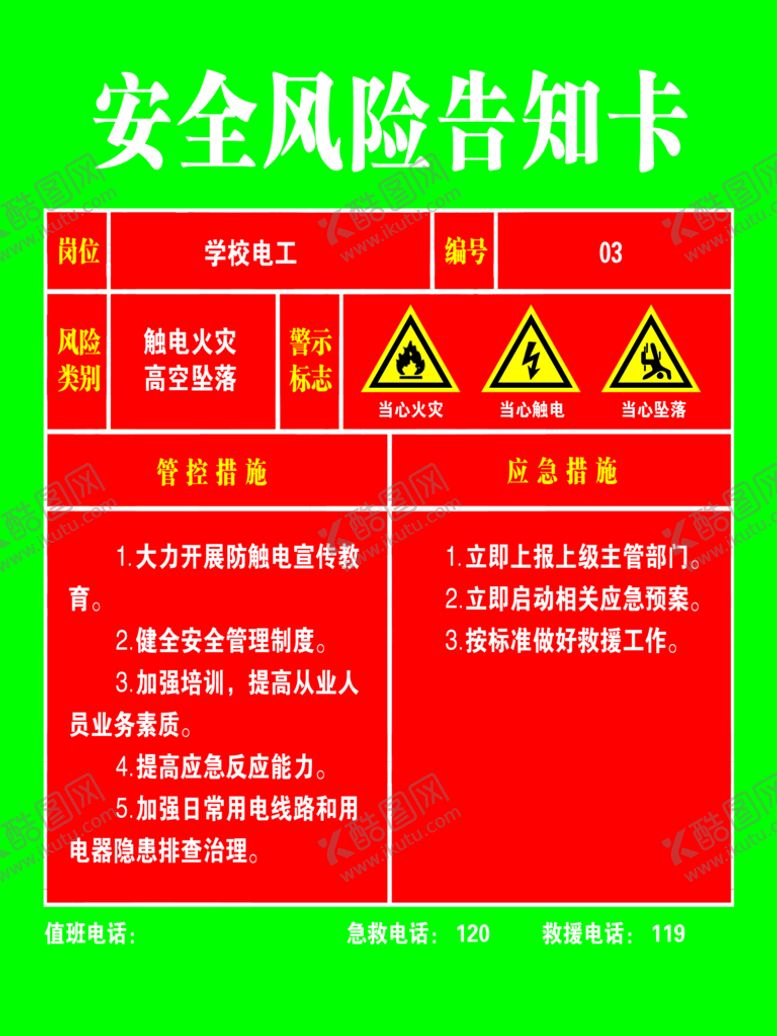 安全风险告知卡

岗位
学校电工
编号
03

风险类别
触电火灾
高空坠落
警示标志
当心火灾
当心触电
当心坠落

管控措施

1.大力开展防触电宣传教育。
2.健全安全管理制度。
3.加强培训，提高从业人员业务素质。
4.提高应急反应能力。
5.加强日常用电线路和用电器隐患排查治理。

应急措施

1.立即上报上级主管部门。
2.立即启动相关应急预案。
3.按标准做好救援工作。

值班电话：
急救电话：120
救援电话：119

酷图网 www.ikutu.com